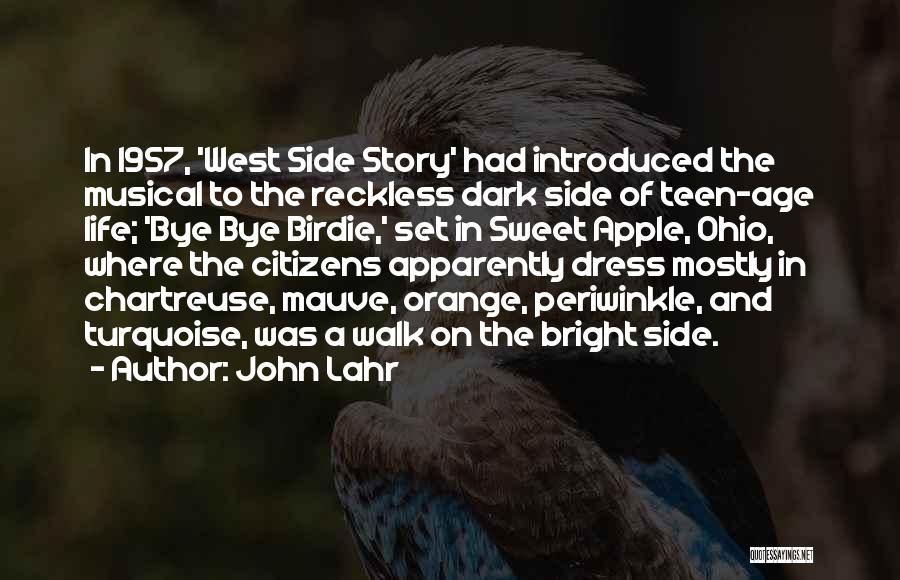 In 1957, 'West Side Story' had introduced the musical to the reckless dark side of teen-age life; 'Bye Bye Birdie,' set in Sweet Apple, Ohio, where the citizens apparently dress mostly in chartreuse, mauve, orange, periwinkle, and turquoise, was a walk on the bright side.
- Author: John Lahr

QUOTESSAYINGS.NET